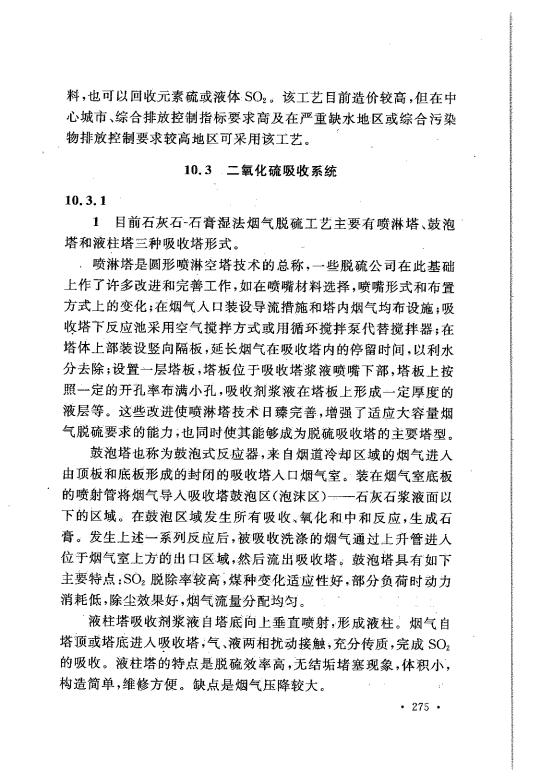 料，也可以回收元素硫或液体 $SO_2$。该工艺目前造价较高，但在中心城市、综合排放控制指标要求高及在严重缺水地区或综合污染物排放控制要求较高地区可采用该工艺。

10.3 二氧化硫吸收系统

10.3.1

1 目前石灰石-石膏湿法烟气脱硫工艺主要有喷淋塔、鼓泡塔和液柱塔三种吸收塔形式。

喷淋塔是圆形喷淋空塔技术的总称，一些脱硫公司在此基础上作了许多改进和完善工作，如在喷嘴材料选择，喷嘴形式和布置方式上的变化；在烟气入口装设导流措施和塔内烟气均布设施；吸收塔下反应池采用空气搅拌方式或用循环搅拌泵代替搅拌器；在塔体上部装设竖向隔板，延长烟气在吸收塔内的停留时间，以利水分去除；设置一层塔板，塔板位于吸收塔浆液喷嘴下部，塔板上按照一定的开孔率布满小孔，吸收剂浆液在塔板上形成一定厚度的液层等。这些改进使喷淋塔技术日臻完善，增强了适应大容量烟气脱硫要求的能力，也同时使其能够成为脱硫吸收塔的主要塔型。

鼓泡塔也称为鼓泡式反应器，来自烟道冷却区域的烟气进入由顶板和底板形成的封闭的吸收塔入口烟气室。装在烟气室底板的喷射管将烟气导入吸收塔鼓泡区（泡沫区）——石灰石浆液面以下的区域。在鼓泡区域发生所有吸收、氧化和中和反应，生成石膏。发生上述一系列反应后，被吸收洗涤的烟气通过上升管进入位于烟气室上方的出口区域，然后流出吸收塔。鼓泡塔具有如下主要特点：$SO_2$ 脱除率较高，煤种变化适应性好，部分负荷时动力消耗低，除尘效果好，烟气流量分配均匀。

液柱塔吸收剂浆液自塔底向上垂直喷射，形成液柱。烟气自塔顶或塔底进入吸收塔，气、液两相扰动接触，充分传质，完成 $SO_2$ 的吸收。液柱塔的特点是脱硫效率高，无结垢堵塞现象，体积小，构造简单，维修方便。缺点是烟气压降较大。

· 275 ·